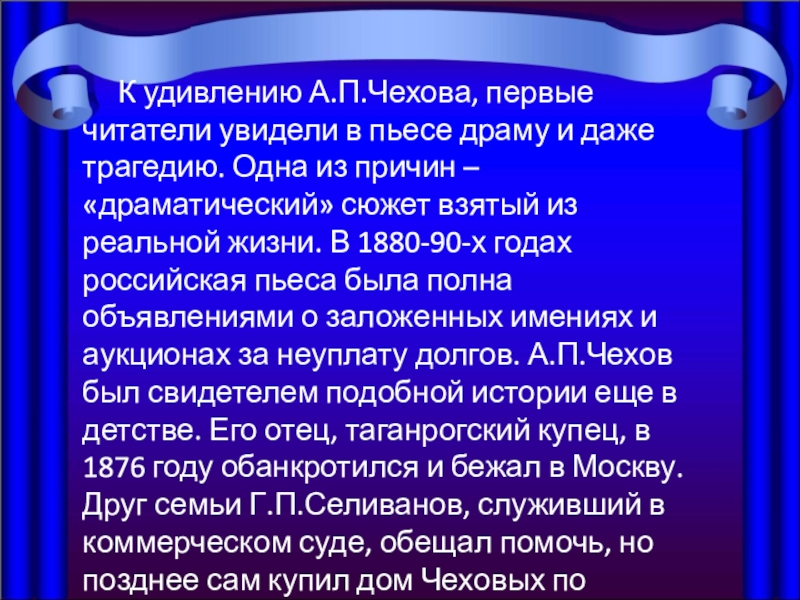 К удивлению А.П.Чехова, первые читатели увидели в пьесе драму и даже трагедию. Одна из причин – «драматический» сюжет взятый из реальной жизни. В 1880-90-х годах российская пьеса была полна объявлениями о заложенных имениях и аукционах за неуплату долгов. А.П.Чехов был свидетелем подобной истории еще в детстве. Его отец, таганрогский купец, в 1876 году обанкротился и бежал в Москву. Друг семьи Г.П.Селиванов, служивший в коммерческом суде, обещал помочь, но позднее сам купил дом Чеховых по